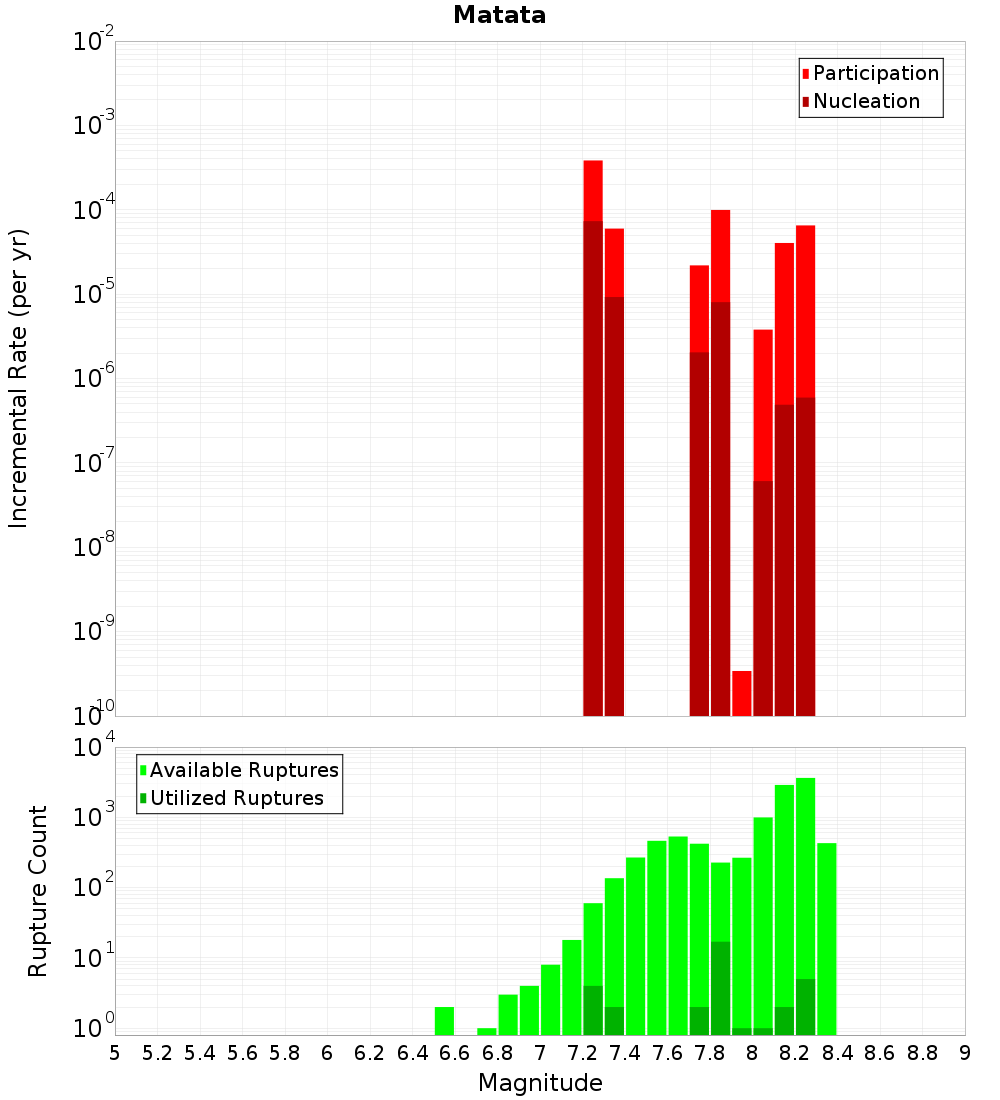 Matata

Participation
Nucleation

Incremental Rate (per yr)

$10^{-2}$
$10^{-3}$
$10^{-4}$
$10^{-5}$
$10^{-6}$
$10^{-7}$
$10^{-8}$
$10^{-9}$
$10^{-10}$

Available Ruptures
Utilized Ruptures

Rupture Count

$10^{4}$
$10^{3}$
$10^{2}$
$10^{1}$
$10^{0}$

5 5.2 5.4 5.6 5.8 6 6.2 6.4 6.6 6.8 7 7.2 7.4 7.6 7.8 8 8.2 8.4 8.6 8.8 9

Magnitude